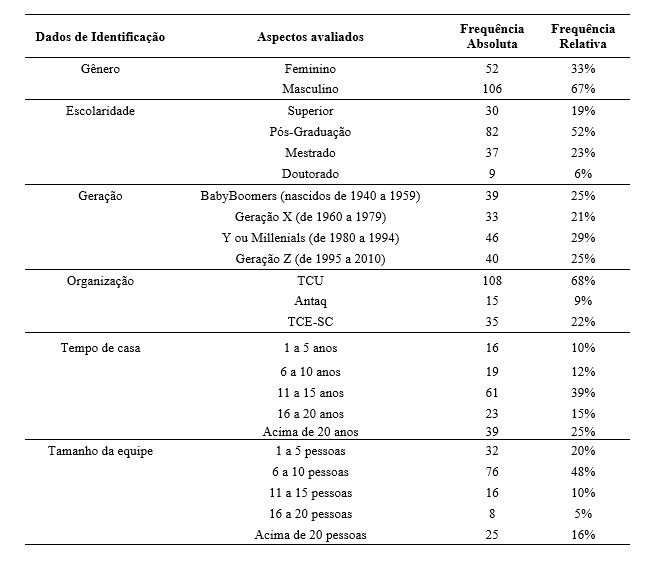 | Dados de Identificação | Aspectos avaliados | Frequência Absoluta | Frequência Relativa |
|---|---|---|---|
| Gênero | Feminino | 52 | 33% |
| | Masculino | 106 | 67% |
| Escolaridade | Superior | 30 | 19% |
| | Pós-Graduação | 82 | 52% |
| | Mestrado | 37 | 23% |
| | Doutorado | 9 | 6% |
| Geração | BabyBoomers (nascidos de 1940 a 1959) | 39 | 25% |
| | Geração X (de 1960 a 1979) | 33 | 21% |
| | Y ou Millenials (de 1980 a 1994) | 46 | 29% |
| | Geração Z (de 1995 a 2010) | 40 | 25% |
| Organização | TCU | 108 | 68% |
| | Antaq | 15 | 9% |
| | TCE-SC | 35 | 22% |
| Tempo de casa | 1 a 5 anos | 16 | 10% |
| | 6 a 10 anos | 19 | 12% |
| | 11 a 15 anos | 61 | 39% |
| | 16 a 20 anos | 23 | 15% |
| | Acima de 20 anos | 39 | 25% |
| Tamanho da equipe | 1 a 5 pessoas | 32 | 20% |
| | 6 a 10 pessoas | 76 | 48% |
| | 11 a 15 pessoas | 16 | 10% |
| | 16 a 20 pessoas | 8 | 5% |
| | Acima de 20 pessoas | 25 | 16% |